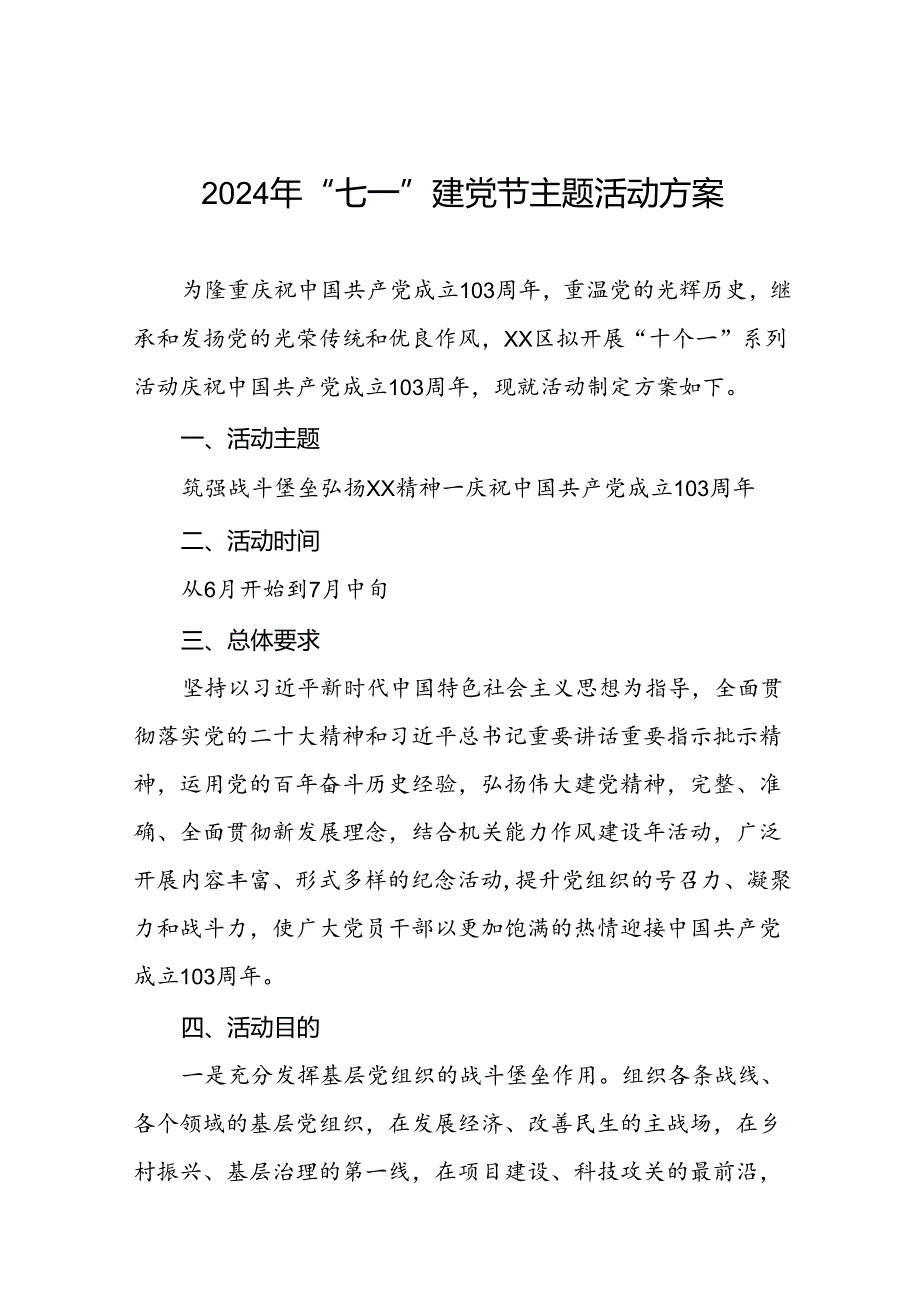 2024年“七一”建党节主题活动方案

为隆重庆祝中国共产党成立103周年，重温党的光辉历史，继承和发扬党的光荣传统和优良作风，XX区拟开展“十个一”系列活动庆祝中国共产党成立103周年，现就活动制定方案如下。

一、活动主题

筑强战斗堡垒弘扬XX精神一庆祝中国共产党成立103周年

二、活动时间

从6月开始到7月中旬

三、总体要求

坚持以习近平新时代中国特色社会主义思想为指导，全面贯彻落实党的二十大精神和习近平总书记重要讲话重要指示批示精神，运用党的百年奋斗历史经验，弘扬伟大建党精神，完整、准确、全面贯彻新发展理念，结合机关能力作风建设年活动，广泛开展内容丰富、形式多样的纪念活动，提升党组织的号召力、凝聚力和战斗力，使广大党员干部以更加饱满的热情迎接中国共产党成立103周年。

四、活动目的

一是充分发挥基层党组织的战斗堡垒作用。组织各条战线、各个领域的基层党组织，在发展经济、改善民生的主战场，在乡村振兴、基层治理的第一线，在项目建设、科技攻关的最前沿，